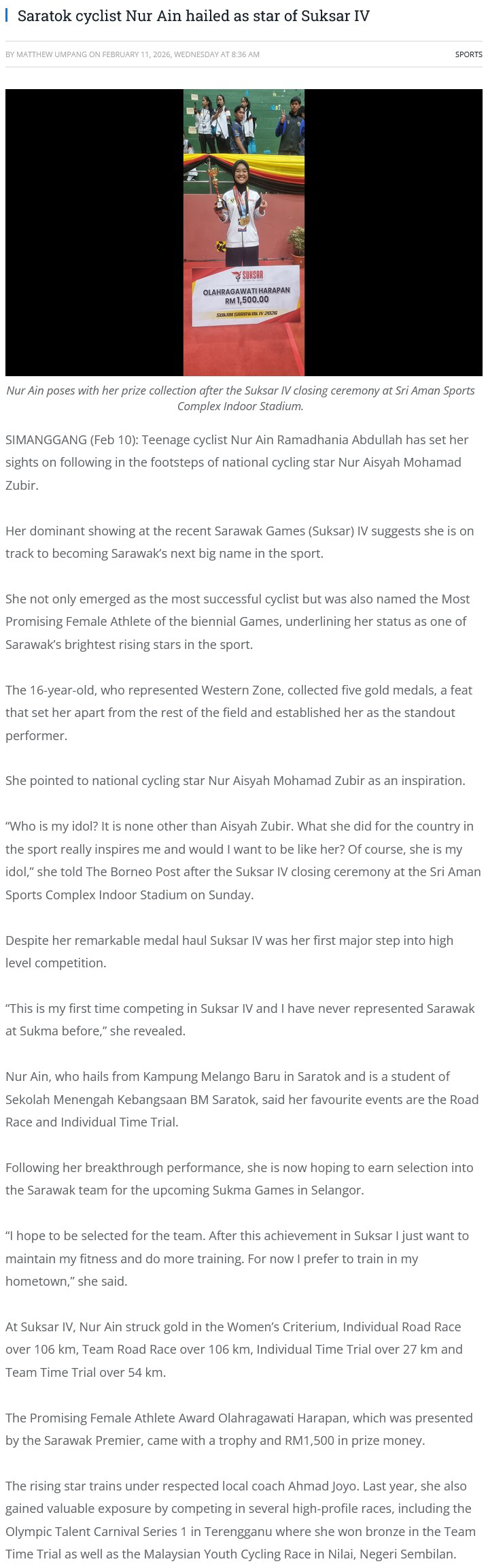 Saratok cyclist Nur Ain hailed as star of Suksar IV

BY MATTHEW UMPANG ON FEBRUARY 11, 2026, WEDNESDAY AT 8:36 AM

SPORTS

SUKSAR

OLAHRAGAWATI HARAPAN
RM 1,500.00

SUKAN SARAWAK IV 2026

Nur Ain poses with her prize collection after the Suksar IV closing ceremony at Sri Aman Sports Complex Indoor Stadium.

SIMANGGANG (Feb 10): Teenage cyclist Nur Ain Ramadhania Abdullah has set her sights on following in the footsteps of national cycling star Nur Aisyah Mohamad Zubir.

Her dominant showing at the recent Sarawak Games (Suksar) IV suggests she is on track to becoming Sarawak's next big name in the sport.

She not only emerged as the most successful cyclist but was also named the Most Promising Female Athlete of the biennial Games, underlining her status as one of Sarawak's brightest rising stars in the sport.

The 16-year-old, who represented Western Zone, collected five gold medals, a feat that set her apart from the rest of the field and established her as the standout performer.

She pointed to national cycling star Nur Aisyah Mohamad Zubir as an inspiration.

"Who is my idol? It is none other than Aisyah Zubir. What she did for the country in the sport really inspires me and would I want to be like her? Of course, she is my idol," she told The Borneo Post after the Suksar IV closing ceremony at the Sri Aman Sports Complex Indoor Stadium on Sunday.

Despite her remarkable medal haul Suksar IV was her first major step into high level competition.

"This is my first time competing in Suksar IV and I have never represented Sarawak at Sukma before," she revealed.

Nur Ain, who hails from Kampung Melango Baru in Saratok and is a student of Sekolah Menengah Kebangsaan BM Saratok, said her favourite events are the Road Race and Individual Time Trial.

Following her breakthrough performance, she is now hoping to earn selection into the Sarawak team for the upcoming Sukma Games in Selangor.

"I hope to be selected for the team. After this achievement in Suksar I just want to maintain my fitness and do more training. For now I prefer to train in my hometown," she said.

At Suksar IV, Nur Ain struck gold in the Women's Criterium, Individual Road Race over 106 km, Team Road Race over 106 km, Individual Time Trial over 27 km and Team Time Trial over 54 km.

The Promising Female Athlete Award Olahragawati Harapan, which was presented by the Sarawak Premier, came with a trophy and RM1,500 in prize money.

The rising star trains under respected local coach Ahmad Joyo. Last year, she also gained valuable exposure by competing in several high-profile races, including the Olympic Talent Carnival Series 1 in Terengganu where she won bronze in the Team Time Trial as well as the Malaysian Youth Cycling Race in Nilai, Negeri Sembilan.